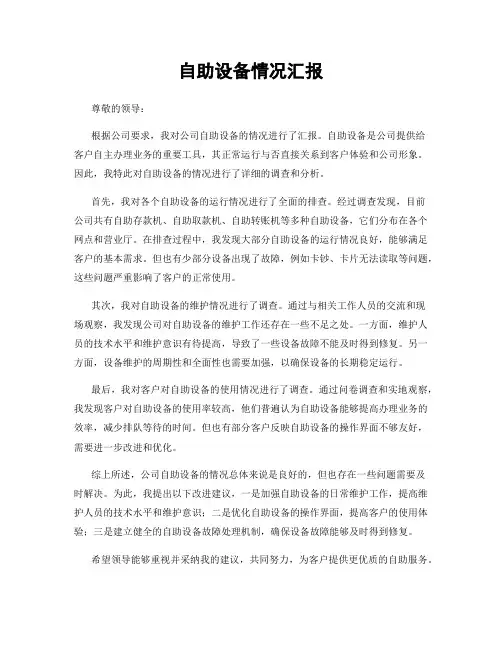 自助设备情况汇报

尊敬的领导：

根据公司要求，我对公司自助设备的情况进行了汇报。自助设备是公司提供给客户自主办理业务的重要工具，其正常运行与否直接关系到客户体验和公司形象。因此，我特此对自助设备的情况进行了详细的调查和分析。

首先，我对各个自助设备的运行情况进行了全面的排查。经过调查发现，目前公司共有自助存款机、自助取款机、自助转账机等多种自助设备，它们分布在各个网点和营业厅。在排查过程中，我发现大部分自助设备的运行情况良好，能够满足客户的基本需求。但也有少部分设备出现了故障，例如卡钞、卡片无法读取等问题，这些问题严重影响了客户的正常使用。

其次，我对自助设备的维护情况进行了调查。通过与相关工作人员的交流和现场观察，我发现公司对自助设备的维护工作还存在一些不足之处。一方面，维护人员的技术水平和维护意识有待提高，导致了一些设备故障不能及时得到修复。另一方面，设备维护的周期性和全面性也需要加强，以确保设备的长期稳定运行。

最后，我对客户对自助设备的使用情况进行了调查。通过问卷调查和实地观察，我发现客户对自助设备的使用率较高，他们普遍认为自助设备能够提高办理业务的效率，减少排队等待的时间。但也有部分客户反映自助设备的操作界面不够友好，需要进一步改进和优化。

综上所述，公司自助设备的情况总体来说是良好的，但也存在一些问题需要及时解决。为此，我提出以下改进建议，一是加强自助设备的日常维护工作，提高维护人员的技术水平和维护意识；二是优化自助设备的操作界面，提高客户的使用体验；三是建立健全的自助设备故障处理机制，确保设备故障能够及时得到修复。

希望领导能够重视并采纳我的建议，共同努力，为客户提供更优质的自助服务。